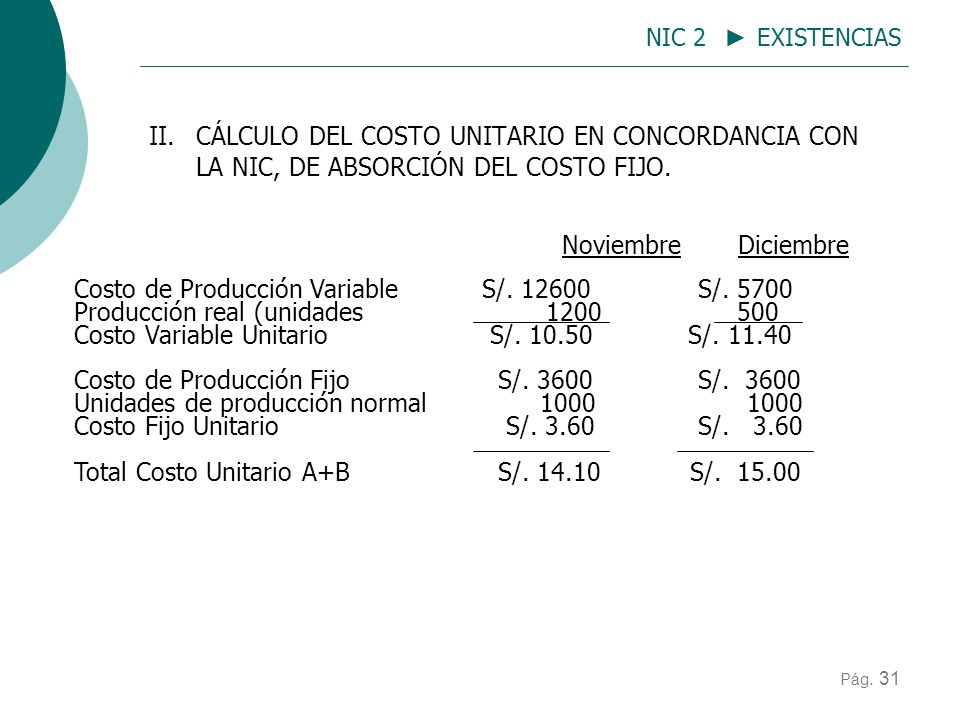 NIC 2 ► EXISTENCIAS

II. CÁLCULO DEL COSTO UNITARIO EN CONCORDANCIA CON LA NIC, DE ABSORCIÓN DEL COSTO FIJO.

| | Noviembre | Diciembre |
|---|---|---|
| Costo de Producción Variable | S/. 12600 | S/. 5700 |
| Producción real (unidades | 1200 | 500 |
| Costo Variable Unitario | S/. 10.50 | S/. 11.40 |
| Costo de Producción Fijo | S/. 3600 | S/. 3600 |
| Unidades de producción normal | 1000 | 1000 |
| Costo Fijo Unitario | S/. 3.60 | S/. 3.60 |
| Total Costo Unitario A+B | S/. 14.10 | S/. 15.00 |

Pág. 31